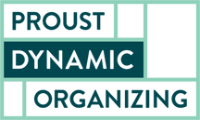 PROUST
DYNAMIC
ORGANIZING